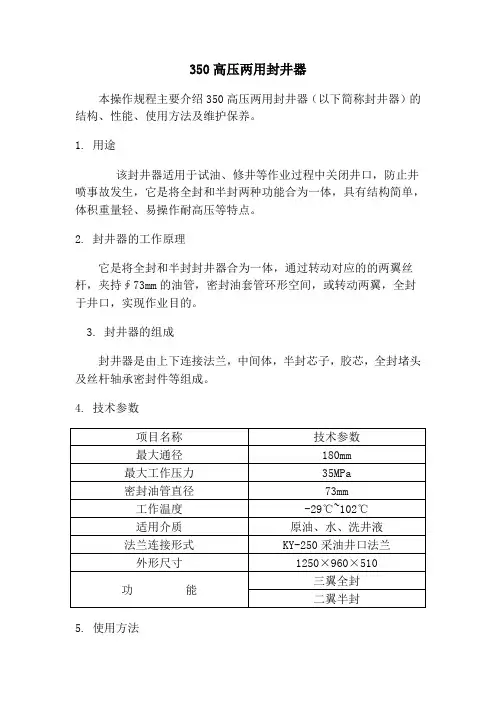 350 高压两用封井器

本操作规程主要介绍 350 高压两用封井器（以下简称封井器）的结构、性能、使用方法及维护保养。

1. 用途

该封井器适用于试油、修井等作业过程中关闭井口，防止井喷事故发生，它是将全封和半封两种功能合为一体，具有结构简单，体积重量轻、易操作耐高压等特点。

2. 封井器的工作原理

它是将全封和半封封井器合为一体，通过转动对应的的两翼丝杆，夹持∮73mm 的油管，密封油套管环形空间，或转动两翼，全封于井口，实现作业目的。

3. 封井器的组成

封井器是由上下连接法兰，中间体，半封芯子，胶芯，全封堵头及丝杆轴承密封件等组成。

4. 技术参数

| 项目名称 | 技术参数 |
|---|---|
| 最大通径 | 180mm |
| 最大工作压力 | 35MPa |
| 密封油管直径 | 73mm |
| 工作温度 | -29℃~102℃ |
| 适用介质 | 原油、水、洗井液 |
| 法兰连接形式 | KY-250 采油井口法兰 |
| 外形尺寸 | 1250×960×510 |
| 功　　能 | 三翼全封 |
|  | 二翼半封 |

5. 使用方法